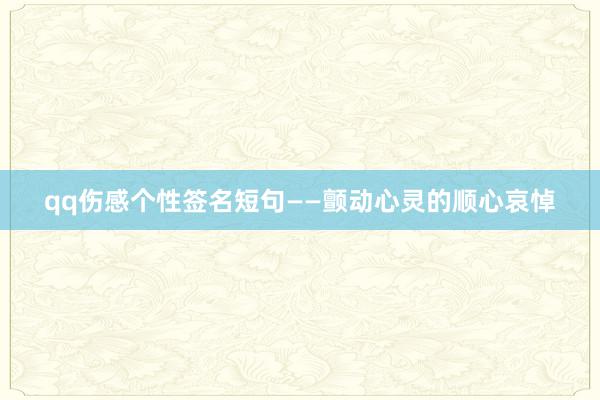 qq伤感个性签名短句——颤动心灵的顺心哀悼